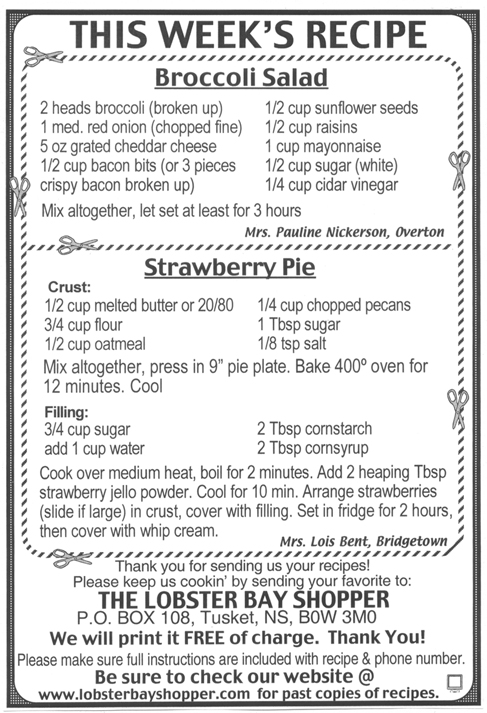 THIS WEEK'S RECIPE

Broccoli Salad

2 heads broccoli (broken up)
1 med. red onion (chopped fine)
5 oz grated cheddar cheese
1/2 cup bacon bits (or 3 pieces crispy bacon broken up)

1/2 cup sunflower seeds
1/2 cup raisins
1 cup mayonnaise
1/2 cup sugar (white)
1/4 cup cidar vinegar

Mix altogether, let set at least for 3 hours

Mrs. Pauline Nickerson, Overton

Strawberry Pie

Crust:
1/2 cup melted butter or 20/80
3/4 cup flour
1/2 cup oatmeal

1/4 cup chopped pecans
1 Tbsp sugar
1/8 tsp salt

Mix altogether, press in 9" pie plate. Bake 400º oven for 12 minutes. Cool

Filling:
3/4 cup sugar
add 1 cup water

2 Tbsp cornstarch
2 Tbsp cornsyrup

Cook over medium heat, boil for 2 minutes. Add 2 heaping Tbsp strawberry jello powder. Cool for 10 min. Arrange strawberries (slide if large) in crust, cover with filling. Set in fridge for 2 hours, then cover with whip cream.

Mrs. Lois Bent, Bridgetown

Thank you for sending us your recipes!
Please keep us cookin' by sending your favorite to:
THE LOBSTER BAY SHOPPER
P.O. BOX 108, Tusket, NS, B0W 3M0
We will print it FREE of charge. Thank You!
Please make sure full instructions are included with recipe & phone number.
Be sure to check our website @
www.lobsterbayshopper.com for past copies of recipes.